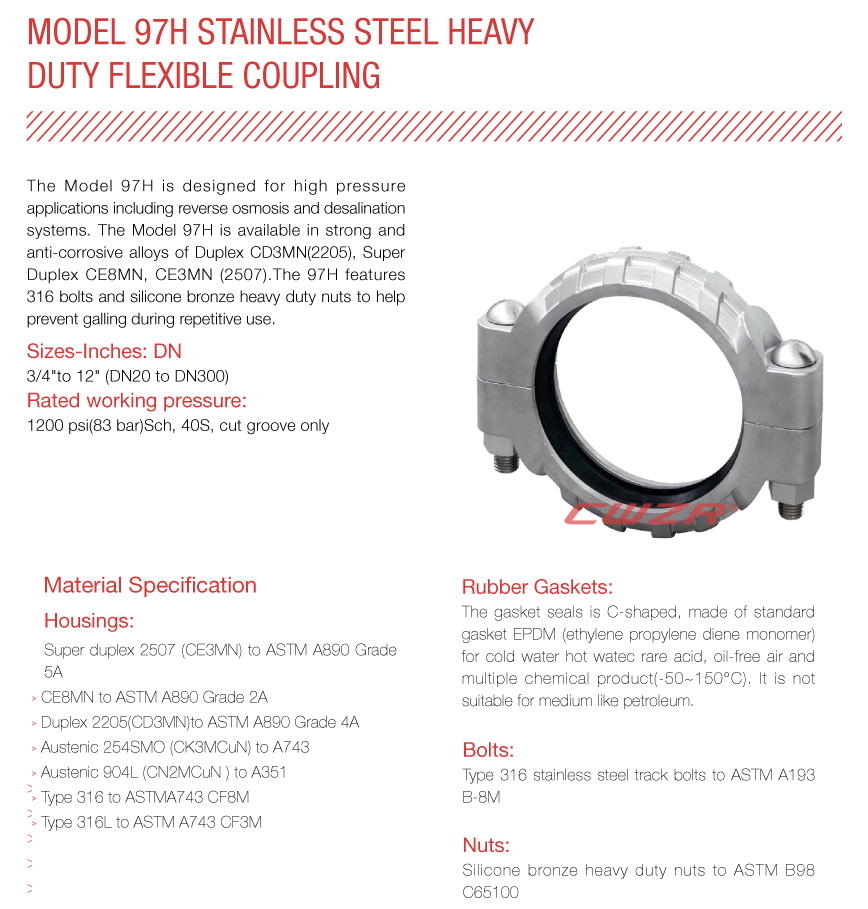 MODEL 97H STAINLESS STEEL HEAVY DUTY FLEXIBLE COUPLING

The Model 97H is designed for high pressure applications including reverse osmosis and desalination systems. The Model 97H is available in strong and anti-corrosive alloys of Duplex CD3MN(2205), Super Duplex CE8MN, CE3MN (2507).The 97H features 316 bolts and silicone bronze heavy duty nuts to help prevent galling during repetitive use.

Sizes-Inches: DN
3/4"to 12" (DN20 to DN300)

Rated working pressure:
1200 psi(83 bar)Sch, 40S, cut groove only

CWZR

Material Specification

Housings:
Super duplex 2507 (CE3MN) to ASTM A890 Grade 5A
> CE8MN to ASTM A890 Grade 2A
> Duplex 2205(CD3MN)to ASTM A890 Grade 4A
> Austenic 254SMO (CK3MCuN) to A743
> Austenic 904L (CN2MCuN ) to A351
> Type 316 to ASTMA743 CF8M
> Type 316L to ASTM A743 CF3M
>
>
>

Rubber Gaskets:
The gasket seals is C-shaped, made of standard gasket EPDM (ethylene propylene diene monomer) for cold water hot watec rare acid, oil-free air and multiple chemical product(-50~150°C). It is not suitable for medium like petroleum.

Bolts:
Type 316 stainless steel track bolts to ASTM A193 B-8M

Nuts:
Silicone bronze heavy duty nuts to ASTM B98 C65100